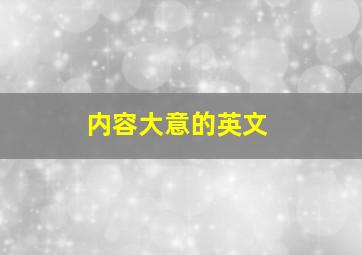 内容大意的英文